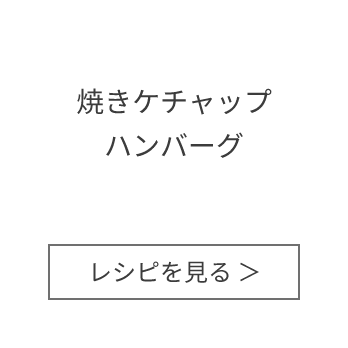 焼きケチャップ
ハンバーグ

レシピを見る ＞